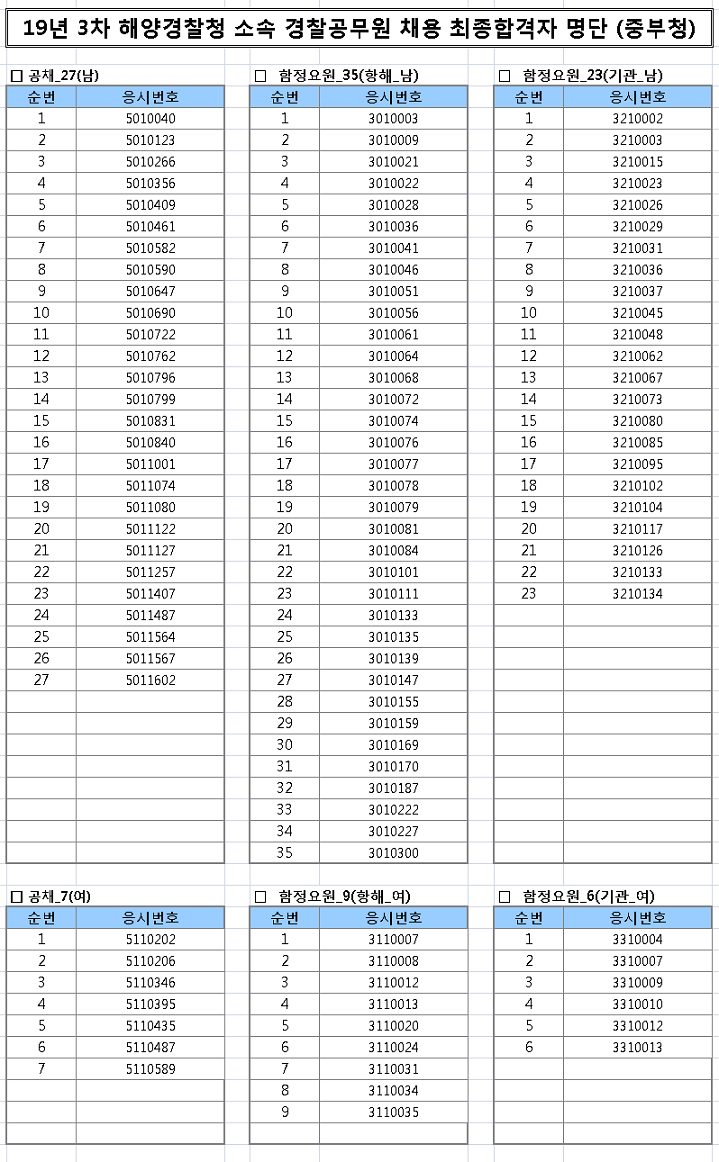 19년 3차 해양경찰청 소속 경찰공무원 채용 최종합격자 명단 (중부청)

□ 공채_27(남)

| 순번 | 응시번호 |
|---|---|
| 1 | 5010040 |
| 2 | 5010123 |
| 3 | 5010266 |
| 4 | 5010356 |
| 5 | 5010409 |
| 6 | 5010461 |
| 7 | 5010582 |
| 8 | 5010590 |
| 9 | 5010647 |
| 10 | 5010690 |
| 11 | 5010722 |
| 12 | 5010762 |
| 13 | 5010796 |
| 14 | 5010799 |
| 15 | 5010831 |
| 16 | 5010840 |
| 17 | 5011001 |
| 18 | 5011074 |
| 19 | 5011080 |
| 20 | 5011122 |
| 21 | 5011127 |
| 22 | 5011257 |
| 23 | 5011407 |
| 24 | 5011487 |
| 25 | 5011564 |
| 26 | 5011567 |
| 27 | 5011602 |

□ 함정요원_35(항해_남)

| 순번 | 응시번호 |
|---|---|
| 1 | 3010003 |
| 2 | 3010009 |
| 3 | 3010021 |
| 4 | 3010022 |
| 5 | 3010028 |
| 6 | 3010036 |
| 7 | 3010041 |
| 8 | 3010046 |
| 9 | 3010051 |
| 10 | 3010056 |
| 11 | 3010061 |
| 12 | 3010064 |
| 13 | 3010068 |
| 14 | 3010072 |
| 15 | 3010074 |
| 16 | 3010076 |
| 17 | 3010077 |
| 18 | 3010078 |
| 19 | 3010079 |
| 20 | 3010081 |
| 21 | 3010084 |
| 22 | 3010101 |
| 23 | 3010111 |
| 24 | 3010133 |
| 25 | 3010135 |
| 26 | 3010139 |
| 27 | 3010147 |
| 28 | 3010155 |
| 29 | 3010159 |
| 30 | 3010169 |
| 31 | 3010170 |
| 32 | 3010187 |
| 33 | 3010222 |
| 34 | 3010227 |
| 35 | 3010300 |

□ 함정요원_23(기관_남)

| 순번 | 응시번호 |
|---|---|
| 1 | 3210002 |
| 2 | 3210003 |
| 3 | 3210015 |
| 4 | 3210023 |
| 5 | 3210026 |
| 6 | 3210029 |
| 7 | 3210031 |
| 8 | 3210036 |
| 9 | 3210037 |
| 10 | 3210045 |
| 11 | 3210048 |
| 12 | 3210062 |
| 13 | 3210067 |
| 14 | 3210073 |
| 15 | 3210080 |
| 16 | 3210085 |
| 17 | 3210095 |
| 18 | 3210102 |
| 19 | 3210104 |
| 20 | 3210117 |
| 21 | 3210126 |
| 22 | 3210133 |
| 23 | 3210134 |

□ 공채_7(여)

| 순번 | 응시번호 |
|---|---|
| 1 | 5110202 |
| 2 | 5110206 |
| 3 | 5110346 |
| 4 | 5110395 |
| 5 | 5110435 |
| 6 | 5110487 |
| 7 | 5110589 |

□ 함정요원_9(항해_여)

| 순번 | 응시번호 |
|---|---|
| 1 | 3110007 |
| 2 | 3110008 |
| 3 | 3110012 |
| 4 | 3110013 |
| 5 | 3110020 |
| 6 | 3110024 |
| 7 | 3110031 |
| 8 | 3110034 |
| 9 | 3110035 |

□ 함정요원_6(기관_여)

| 순번 | 응시번호 |
|---|---|
| 1 | 3310004 |
| 2 | 3310007 |
| 3 | 3310009 |
| 4 | 3310010 |
| 5 | 3310012 |
| 6 | 3310013 |